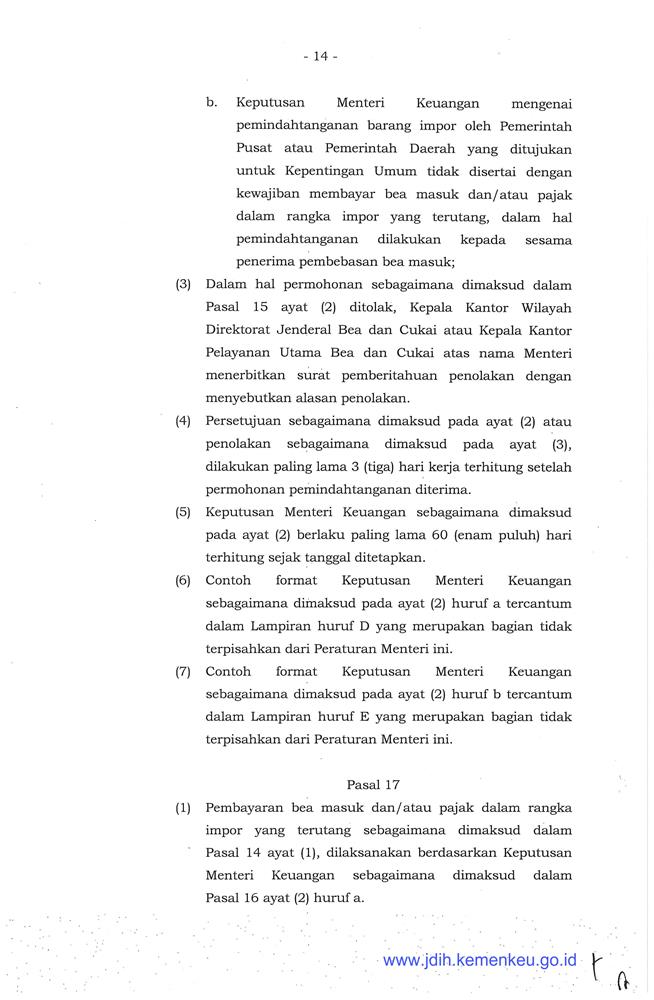 - 14 -

b. Keputusan Menteri Keuangan mengenai pemindahtanganan barang impor oleh Pemerintah Pusat atau Pemerintah Daerah yang ditujukan untuk Kepentingan Umum tidak disertai dengan kewajiban membayar bea masuk dan/atau pajak dalam rangka impor yang terutang, dalam hal pemindahtanganan dilakukan kepada sesama penerima pembebasan bea masuk;

(3) Dalam hal permohonan sebagaimana dimaksud dalam Pasal 15 ayat (2) ditolak, Kepala Kantor Wilayah Direktorat Jenderal Bea dan Cukai atau Kepala Kantor Pelayanan Utama Bea dan Cukai atas nama Menteri menerbitkan surat pemberitahuan penolakan dengan menyebutkan alasan penolakan.

(4) Persetujuan sebagaimana dimaksud pada ayat (2) atau penolakan sebagaimana dimaksud pada ayat (3), dilakukan paling lama 3 (tiga) hari kerja terhitung setelah permohonan pemindahtanganan diterima.

(5) Keputusan Menteri Keuangan sebagaimana dimaksud pada ayat (2) berlaku paling lama 60 (enam puluh) hari terhitung sejak tanggal ditetapkan.

(6) Contoh format Keputusan Menteri Keuangan sebagaimana dimaksud pada ayat (2) huruf a tercantum dalam Lampiran huruf D yang merupakan bagian tidak terpisahkan dari Peraturan Menteri ini.

(7) Contoh format Keputusan Menteri Keuangan sebagaimana dimaksud pada ayat (2) huruf b tercantum dalam Lampiran huruf E yang merupakan bagian tidak terpisahkan dari Peraturan Menteri ini.

Pasal 17

(1) Pembayaran bea masuk dan/atau pajak dalam rangka impor yang terutang sebagaimana dimaksud dalam Pasal 14 ayat (1), dilaksanakan berdasarkan Keputusan Menteri Keuangan sebagaimana dimaksud dalam Pasal 16 ayat (2) huruf a.

www.jdih.kemenkeu.go.id